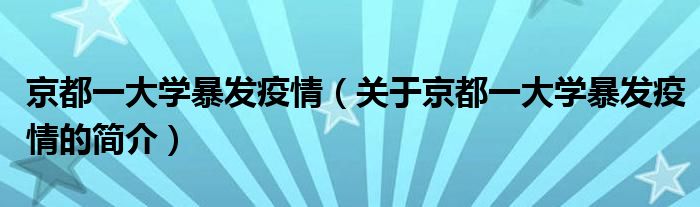 京都一大学暴发疫情（关于京都一大学暴发疫情的简介）